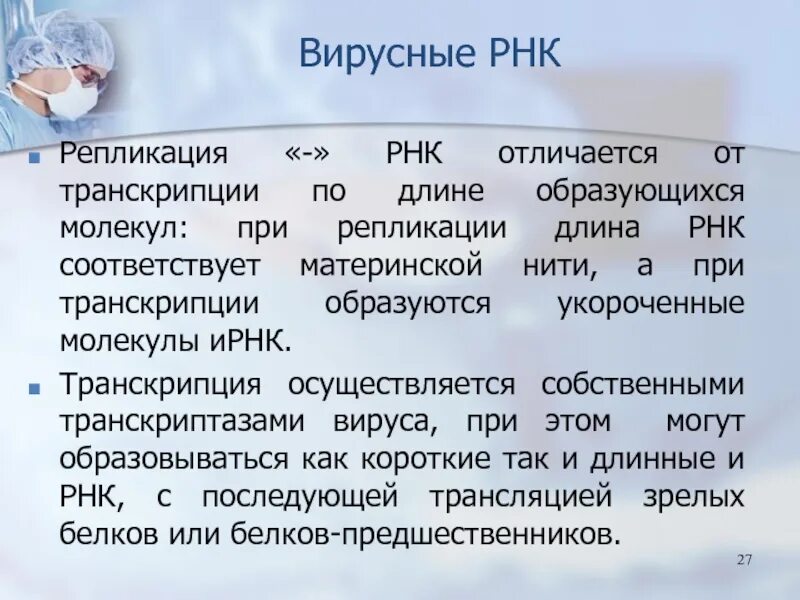 Вирусные РНК

Репликация «-» РНК отличается от транскрипции по длине образующихся молекул: при репликации длина РНК соответствует материнской нити, а при транскрипции образуются укороченные молекулы иРНК.

Транскрипция осуществляется собственными транскриптазами вируса, при этом могут образовываться как короткие так и длинные и РНК, с последующей трансляцией зрелых белков или белков-предшественников.

27